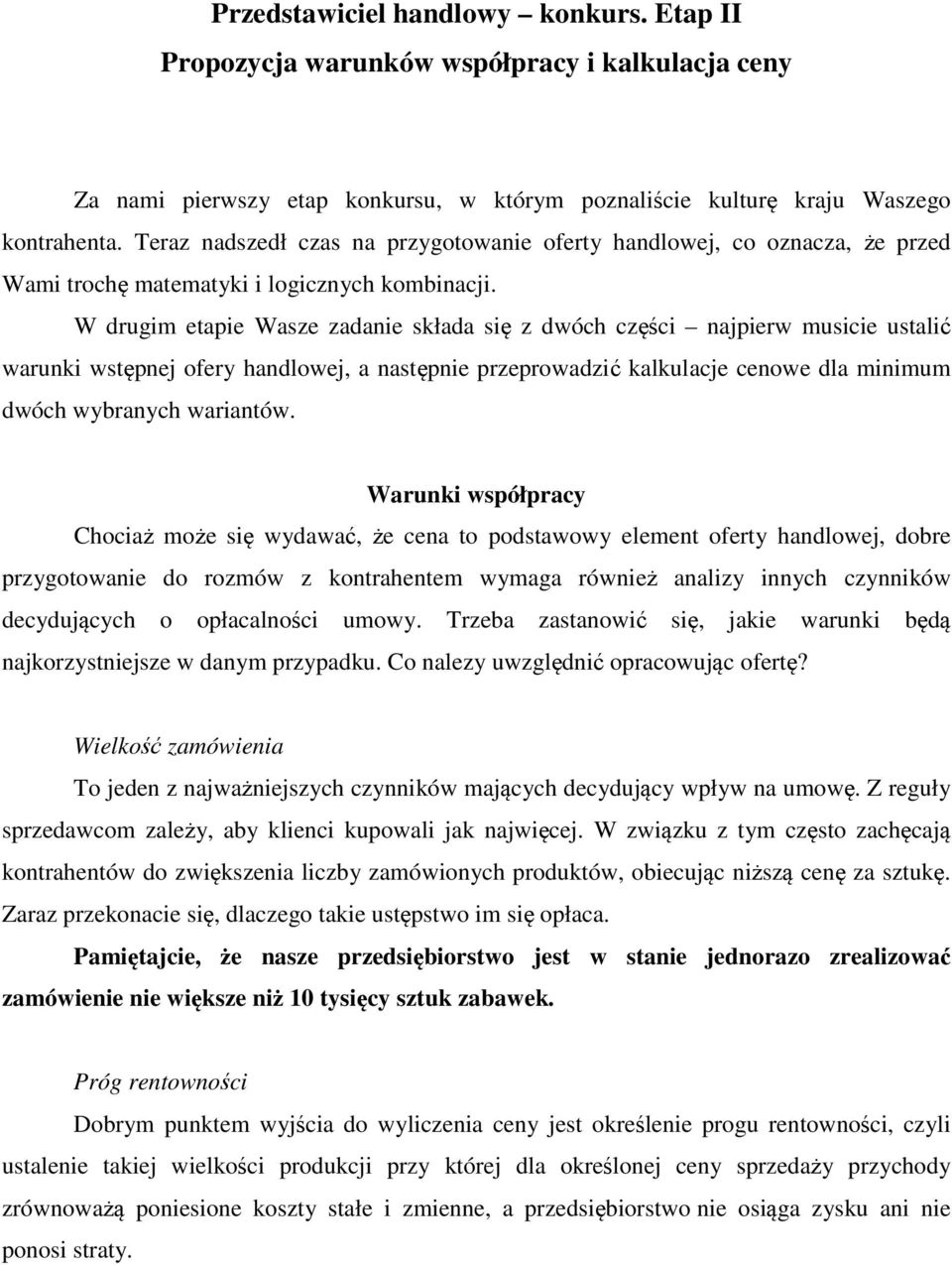 Przedstawiciel handlowy – konkurs. Etap II

Propozycja warunków współpracy i kalkulacja ceny

Za nami pierwszy etap konkursu, w którym poznaliście kulturę kraju Waszego kontrahenta. Teraz nadszedł czas na przygotowanie oferty handlowej, co oznacza, że przed Wami trochę matematyki i logicznych kombinacji.

W drugim etapie Wasze zadanie składa się z dwóch części – najpierw musicie ustalić warunki wstępnej ofery handlowej, a następnie przeprowadzić kalkulacje cenowe dla minimum dwóch wybranych wariantów.

Warunki współpracy

Chociaż może się wydawać, że cena to podstawowy element oferty handlowej, dobre przygotowanie do rozmów z kontrahentem wymaga również analizy innych czynników decydujących o opłacalności umowy. Trzeba zastanowić się, jakie warunki będą najkorzystniejsze w danym przypadku. Co nalezy uwzględnić opracowując ofertę?

Wielkość zamówienia

To jeden z najważniejszych czynników mających decydujący wpływ na umowę. Z reguły sprzedawcom zależy, aby klienci kupowali jak najwięcej. W związku z tym często zachęcają kontrahentów do zwiększenia liczby zamówionych produktów, obiecując niższą cenę za sztukę. Zaraz przekonacie się, dlaczego takie ustępstwo im się opłaca.

Pamiętajcie, że nasze przedsiębiorstwo jest w stanie jednorazo zrealizować zamówienie nie większe niż 10 tysięcy sztuk zabawek.

Próg rentowności

Dobrym punktem wyjścia do wyliczenia ceny jest określenie progu rentowności, czyli ustalenie takiej wielkości produkcji przy której dla określonej ceny sprzedaży przychody zrównoważą poniesione koszty stałe i zmienne, a przedsiębiorstwo nie osiąga zysku ani nie ponosi straty.